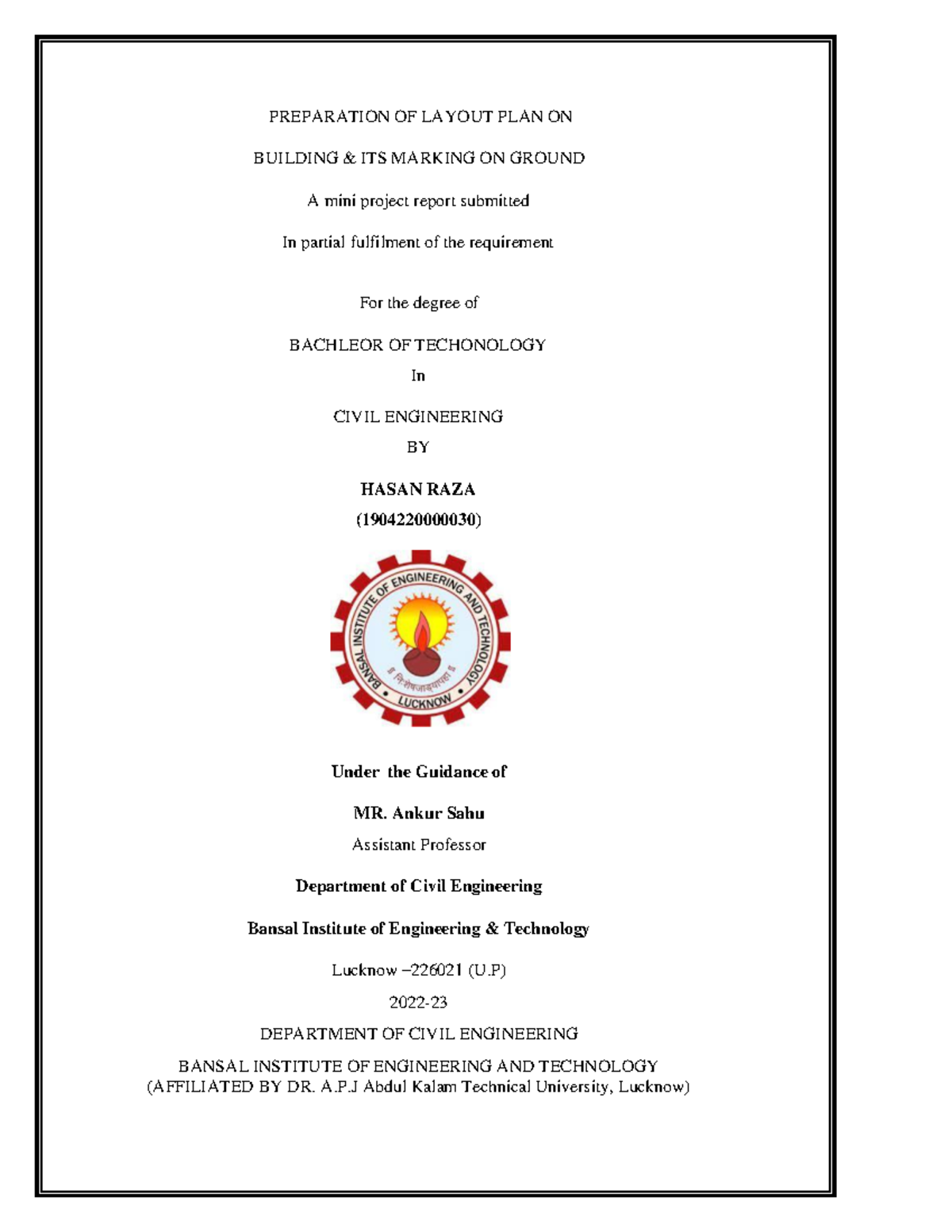 PREPARATION OF LAYOUT PLAN ON

BUILDING & ITS MARKING ON GROUND

A mini project report submitted

In partial fulfilment of the requirement

For the degree of

BACHLEOR OF TECHONOLOGY

In

CIVIL ENGINEERING

BY

HASAN RAZA

(1904220000030)

BANSAL INSTITUTE OF ENGINEERING AND TECHNOLOGY

LUCKNOW

Under the Guidance of

MR. Ankur Sahu

Assistant Professor

Department of Civil Engineering

Bansal Institute of Engineering & Technology

Lucknow –226021 (U.P)

2022-23

DEPARTMENT OF CIVIL ENGINEERING

BANSAL INSTITUTE OF ENGINEERING AND TECHNOLOGY
(AFFILIATED BY DR. A.P.J Abdul Kalam Technical University, Lucknow)